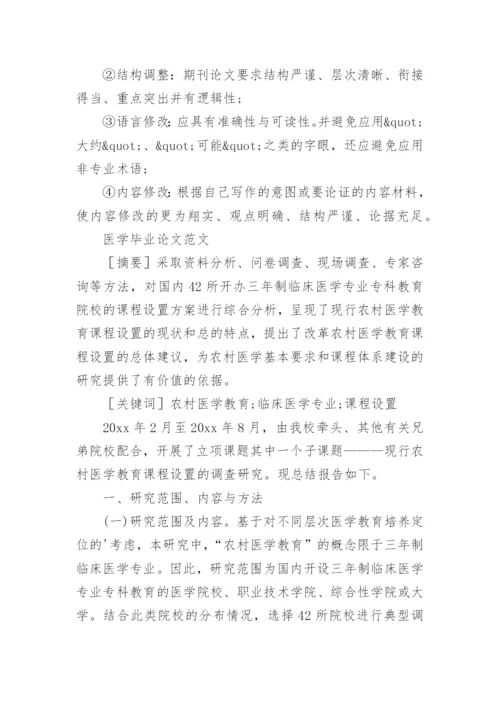 ②结构调整：期刊论文要求结构严谨、层次清晰、衔接得当、重点突出并有逻辑性；

③语言修改：应具有准确性与可读性。并避免应用&quot;大约&quot;、&quot;可能&quot;之类的字眼，还应避免应用非专业术语；

④内容修改：根据自己写作的意图或要论证的内容材料，使内容修改的更为翔实、观点明确、结构严谨、论据充足。

医学毕业论文范文

［摘要］采取资料分析、问卷调查、现场调查、专家咨询等方法，对国内42所开办三年制临床医学专业专科教育院校的课程设置方案进行综合分析，呈现了现行农村医学教育课程设置的现状和总的特点，提出了改革农村医学教育课程设置的总体建议，为农村医学基本要求和课程体系建设的研究提供了有价值的依据。

［关键词］农村医学教育；临床医学专业；课程设置

20xx年2月至20xx年8月，由我校牵头、其他有关兄弟院校配合，开展了立项课题其中一个子课题———现行农村医学教育课程设置的调查研究。现总结报告如下。

一、研究范围、内容与方法

(一)研究范围及内容。基于对不同层次医学教育培养定位的'考虑，本研究中，“农村医学教育”的概念限于三年制临床医学专业。因此，研究范围为国内开设三年制临床医学专业专科教育的医学院校、职业技术学院、综合性学院或大学。结合此类院校的分布情况，选择42所院校进行典型调